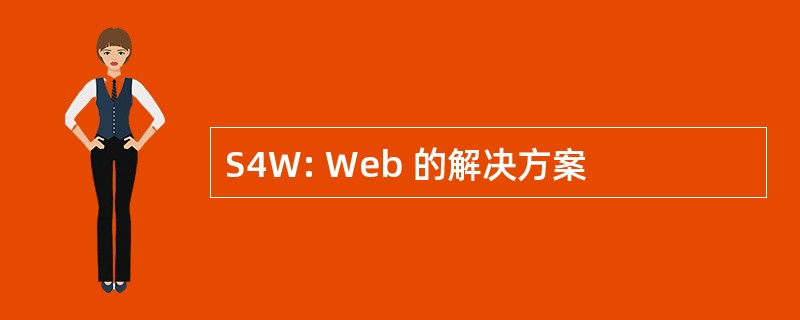 S4W: Web 的解决方案